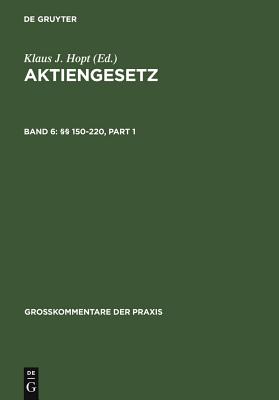 DE GRUYTER

Klaus J. Hopt (Ed.)
AKTIENGESETZ

BAND 6: §§ 150-220, PART 1

GROSSKOMMENTARE DER PRAXIS

DE
G